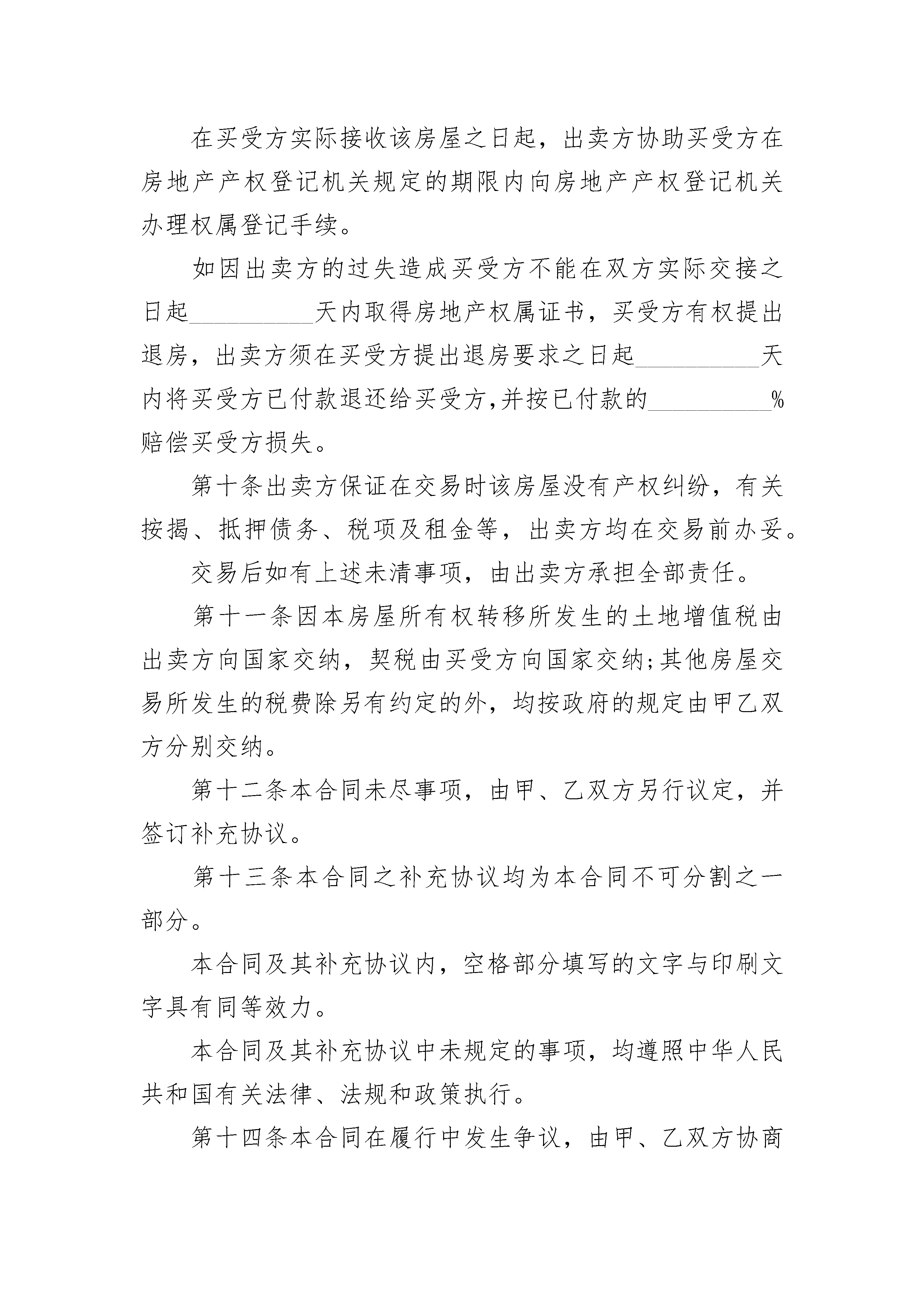 在买受方实际接收该房屋之日起，出卖方协助买受方在房地产产权登记机关规定的期限内向房地产产权登记机关办理权属登记手续。

如因出卖方的过失造成买受方不能在双方实际交接之日起__________天内取得房地产权属证书，买受方有权提出退房，出卖方须在买受方提出退房要求之日起__________天内将买受方已付款退还给买受方,并按已付款的__________%赔偿买受方损失。

第十条出卖方保证在交易时该房屋没有产权纠纷，有关按揭、抵押债务、税项及租金等，出卖方均在交易前办妥。

交易后如有上述未清事项，由出卖方承担全部责任。

第十一条因本房屋所有权转移所发生的土地增值税由出卖方向国家交纳，契税由买受方向国家交纳;其他房屋交易所发生的税费除另有约定的外，均按政府的规定由甲乙双方分别交纳。

第十二条本合同未尽事项，由甲、乙双方另行议定，并签订补充协议。

第十三条本合同之补充协议均为本合同不可分割之一部分。

本合同及其补充协议内，空格部分填写的文字与印刷文字具有同等效力。

本合同及其补充协议中未规定的事项，均遵照中华人民共和国有关法律、法规和政策执行。

第十四条本合同在履行中发生争议，由甲、乙双方协商